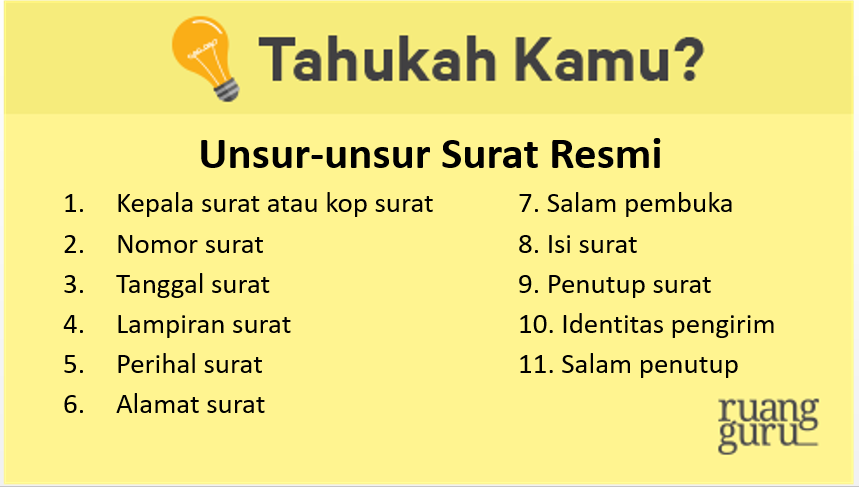 Tahukah Kamu?

Unsur-unsur Surat Resmi

1. Kepala surat atau kop surat
2. Nomor surat
3. Tanggal surat
4. Lampiran surat
5. Perihal surat
6. Alamat surat

7. Salam pembuka
8. Isi surat
9. Penutup surat
10. Identitas pengirim
11. Salam penutup

ruang guru